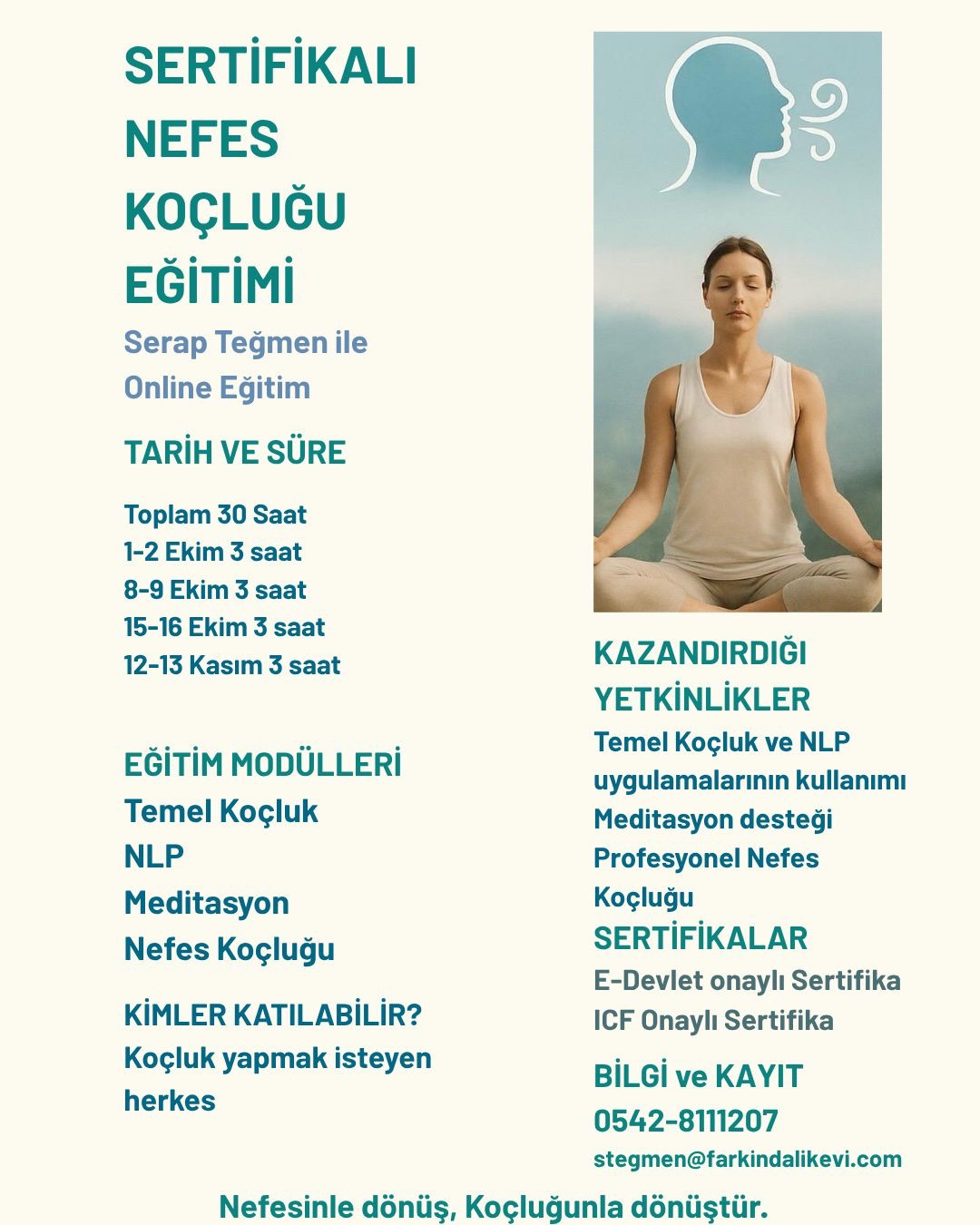 SERTİFİKALI NEFES KOÇLUĞU EĞİTİMİ

Serap Teğmen ile Online Eğitim

TARİH VE SÜRE

Toplam 30 Saat
1-2 Ekim 3 saat
8-9 Ekim 3 saat
15-16 Ekim 3 saat
12-13 Kasım 3 saat

EĞİTİM MODÜLLERİ

Temel Koçluk
NLP
Meditasyon
Nefes Koçluğu

KİMLER KATILABİLİR?

Koçluk yapmak isteyen herkes

KAZANDIRDIĞI YETKİNLİKLER

Temel Koçluk ve NLP uygulamalarının kullanımı
Meditasyon desteği
Profesyonel Nefes Koçluğu

SERTİFİKALAR

E-Devlet onaylı Sertifika
ICF Onaylı Sertifika

BİLGİ ve KAYIT

0542-8111207
stegmen@farkindalikevi.com

Nefesinle dönüş, Koçluğunla dönüştür.